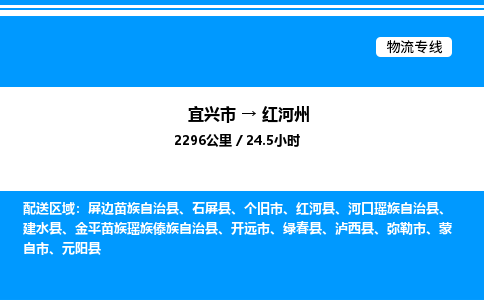 物流专线

宜兴市 → 红河州

2296公里 / 24.5小时

配送区域：屏边苗族自治县、石屏县、个旧市、红河县、河口瑶族自治县、建水县、金平苗族瑶族傣族自治县、开远市、绿春县、泸西县、弥勒市、蒙自市、元阳县